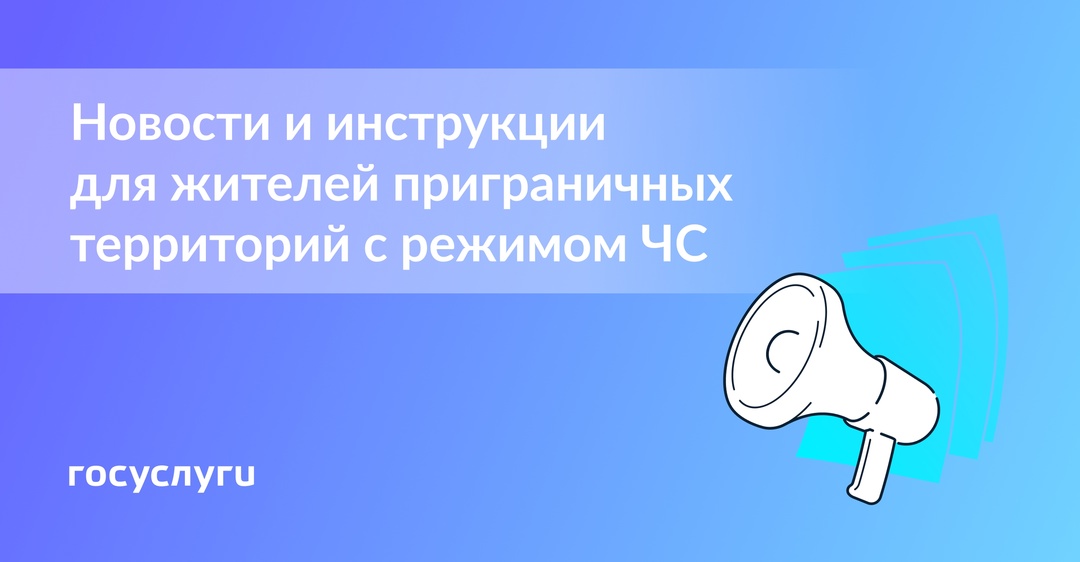 Новости и инструкции для жителей приграничных территорий с режимом ЧС

госуслуги